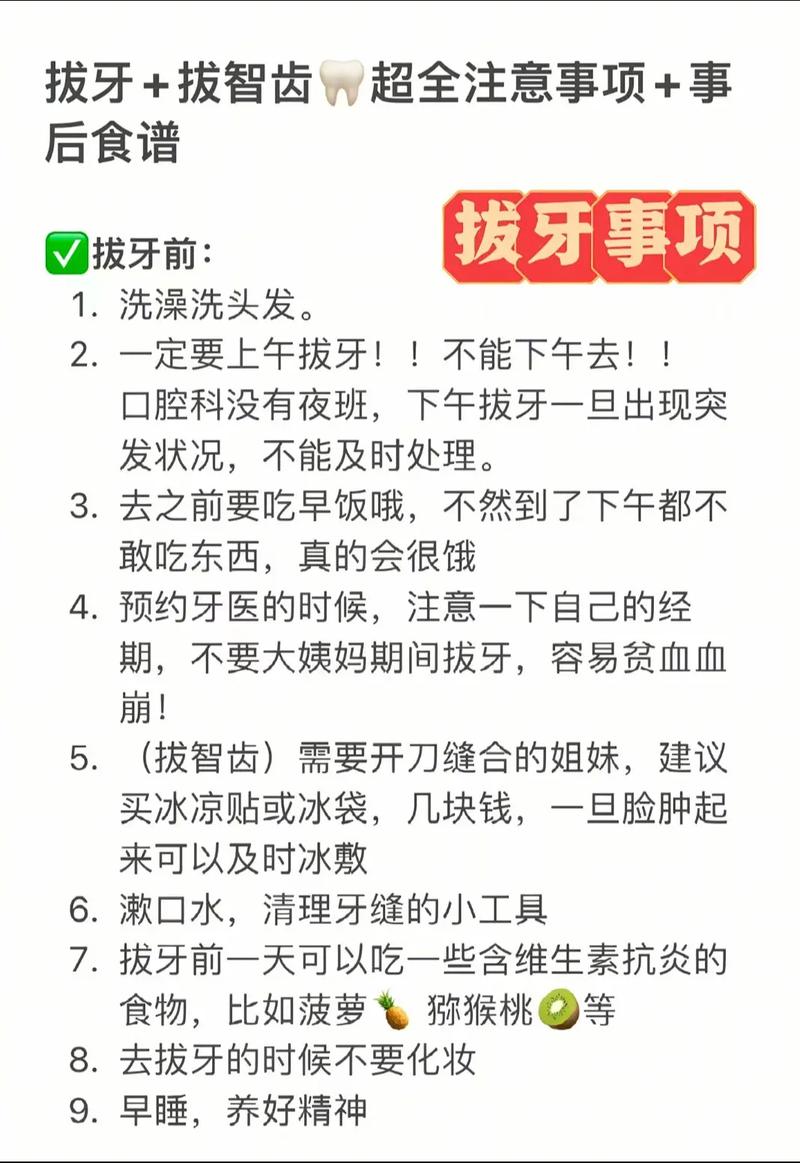 拔牙+拔智齿🦷超全注意事项+事后食谱

拔牙事项

✅拔牙前：

1. 洗澡洗头发。
2. 一定要上午拔牙！！不能下午去！！口腔科没有夜班，下午拔牙一旦出现突发状况，不能及时处理。
3. 去之前要吃早饭哦，不然到了下午都不敢吃东西，真的会很饿
4. 预约牙医的时候，注意一下自己的经期，不要大姨妈期间拔牙，容易贫血血崩！
5. （拔智齿）需要开刀缝合的姐妹，建议买冰凉贴或冰袋，几块钱，一旦脸肿起来可以及时冰敷
6. 漱口水，清理牙缝的小工具
7. 拔牙前一天可以吃一些含维生素抗炎的食物，比如菠萝🍍 猕猴桃🥝等
8. 去拔牙的时候不要化妆
9. 早睡，养好精神